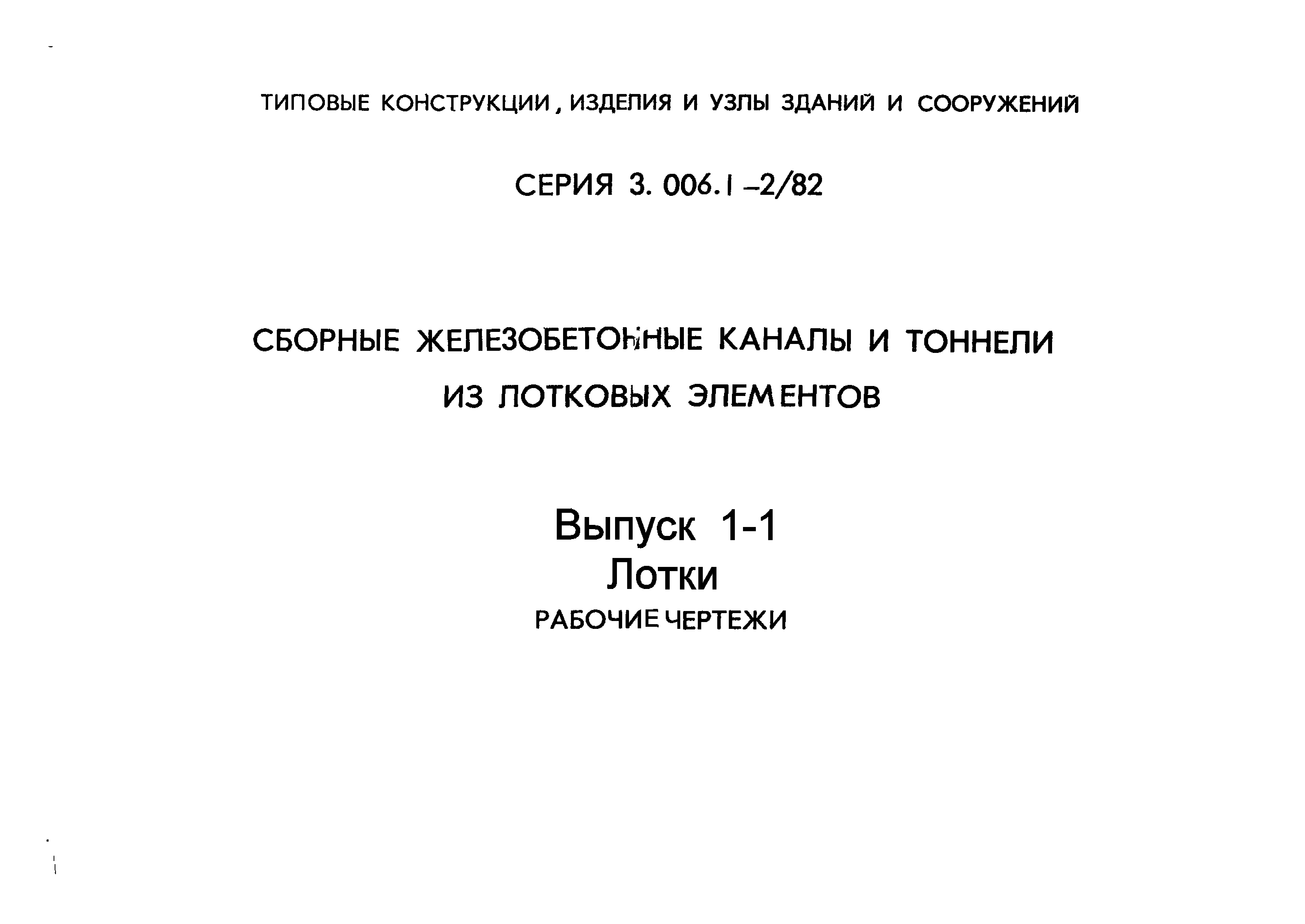 ТИПОВЫЕ КОНСТРУКЦИИ, ИЗДЕЛИЯ И УЗЛЫ ЗДАНИЙ И СООРУЖЕНИЙ

СЕРИЯ 3. 006.1 –2/82

СБОРНЫЕ ЖЕЛЕЗОБЕТОННЫЕ КАНАЛЫ И ТОННЕЛИ ИЗ ЛОТКОВЫХ ЭЛЕМЕНТОВ

Выпуск 1-1
Лотки
РАБОЧИЕ ЧЕРТЕЖИ